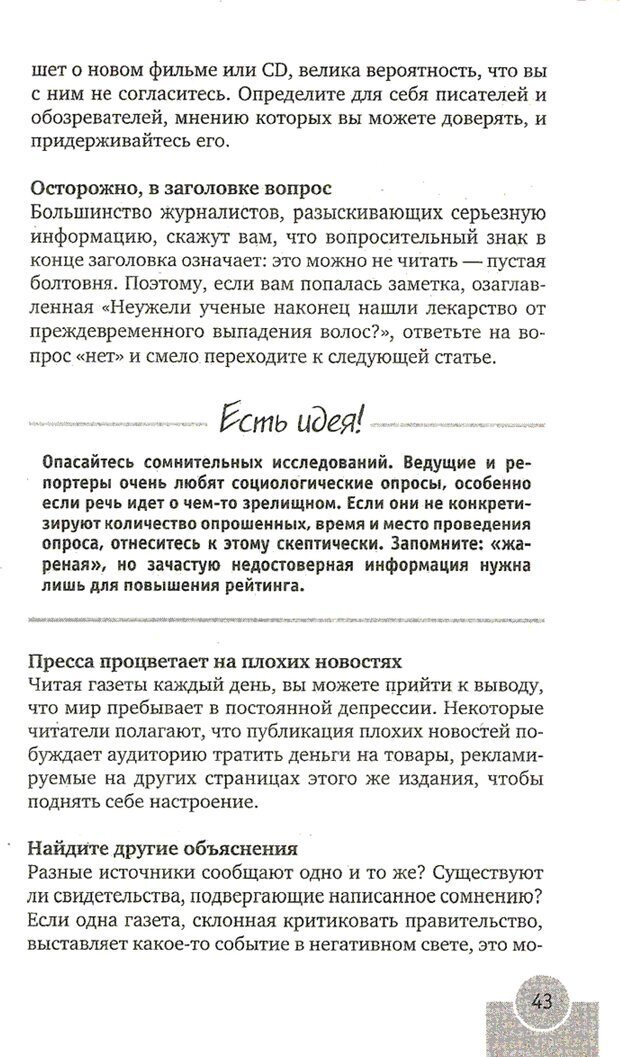 шет о новом фильме или CD, велика вероятность, что вы с ним не согласитесь. Определите для себя писателей и обозревателей, мнению которых вы можете доверять, и придерживайтесь его.

Осторожно, в заголовке вопрос
Большинство журналистов, разыскивающих серьезную информацию, скажут вам, что вопросительный знак в конце заголовка означает: это можно не читать — пустая болтовня. Поэтому, если вам попалась заметка, озаглавленная «Неужели ученые наконец нашли лекарство от преждевременного выпадения волос?», ответьте на вопрос «нет» и смело переходите к следующей статье.

Есть идея!

Опасайтесь сомнительных исследований. Ведущие и репортеры очень любят социологические опросы, особенно если речь идет о чем-то зрелищном. Если они не конкретизируют количество опрошенных, время и место проведения опроса, отнеситесь к этому скептически. Запомните: «жареная», но зачастую недостоверная информация нужна лишь для повышения рейтинга.

Пресса процветает на плохих новостях
Читая газеты каждый день, вы можете прийти к выводу, что мир пребывает в постоянной депрессии. Некоторые читатели полагают, что публикация плохих новостей побуждает аудиторию тратить деньги на товары, рекламируемые на других страницах этого же издания, чтобы поднять себе настроение.

Найдите другие объяснения
Разные источники сообщают одно и то же? Существуют ли свидетельства, подвергающие написанное сомнению? Если одна газета, склонная критиковать правительство, выставляет какое-то событие в негативном свете, это мо-

43